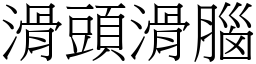 滑頭滑腦